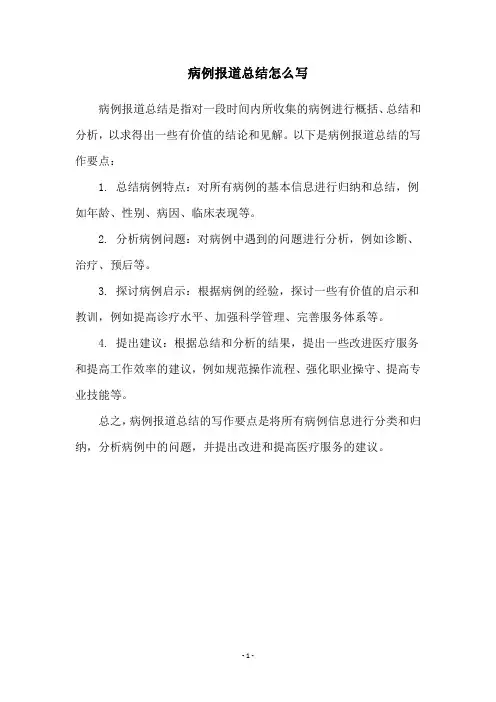 病例报道总结怎么写

病例报道总结是指对一段时间内所收集的病例进行概括、总结和分析，以求得出一些有价值的结论和见解。以下是病例报道总结的写作要点：

1. 总结病例特点：对所有病例的基本信息进行归纳和总结，例如年龄、性别、病因、临床表现等。

2. 分析病例问题：对病例中遇到的问题进行分析，例如诊断、治疗、预后等。

3. 探讨病例启示：根据病例的经验，探讨一些有价值的启示和教训，例如提高诊疗水平、加强科学管理、完善服务体系等。

4. 提出建议：根据总结和分析的结果，提出一些改进医疗服务和提高工作效率的建议，例如规范操作流程、强化职业操守、提高专业技能等。

总之，病例报道总结的写作要点是将所有病例信息进行分类和归纳，分析病例中的问题，并提出改进和提高医疗服务的建议。

- 1 -